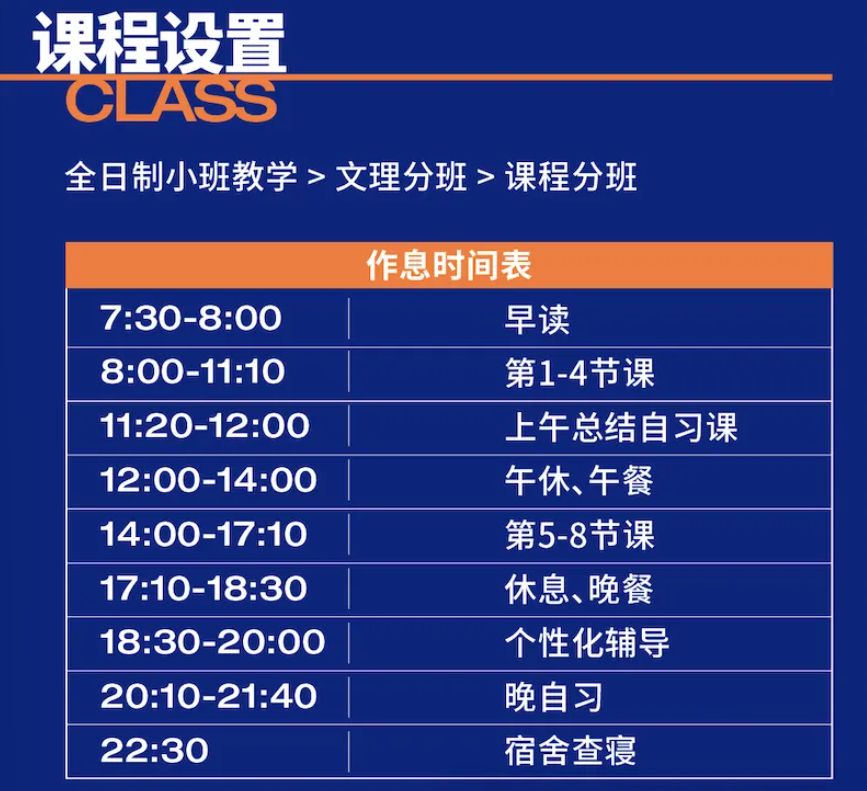 课程设置
CLASS

全日制小班教学 > 文理分班 > 课程分班

| 作息时间表 | |
|---|---|
| 7:30-8:00 | 早读 |
| 8:00-11:10 | 第1-4节课 |
| 11:20-12:00 | 上午总结自习课 |
| 12:00-14:00 | 午休、午餐 |
| 14:00-17:10 | 第5-8节课 |
| 17:10-18:30 | 休息、晚餐 |
| 18:30-20:00 | 个性化辅导 |
| 20:10-21:40 | 晚自习 |
| 22:30 | 宿舍查寝 |